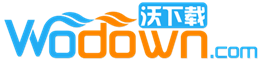 沃下载
Wodown.com